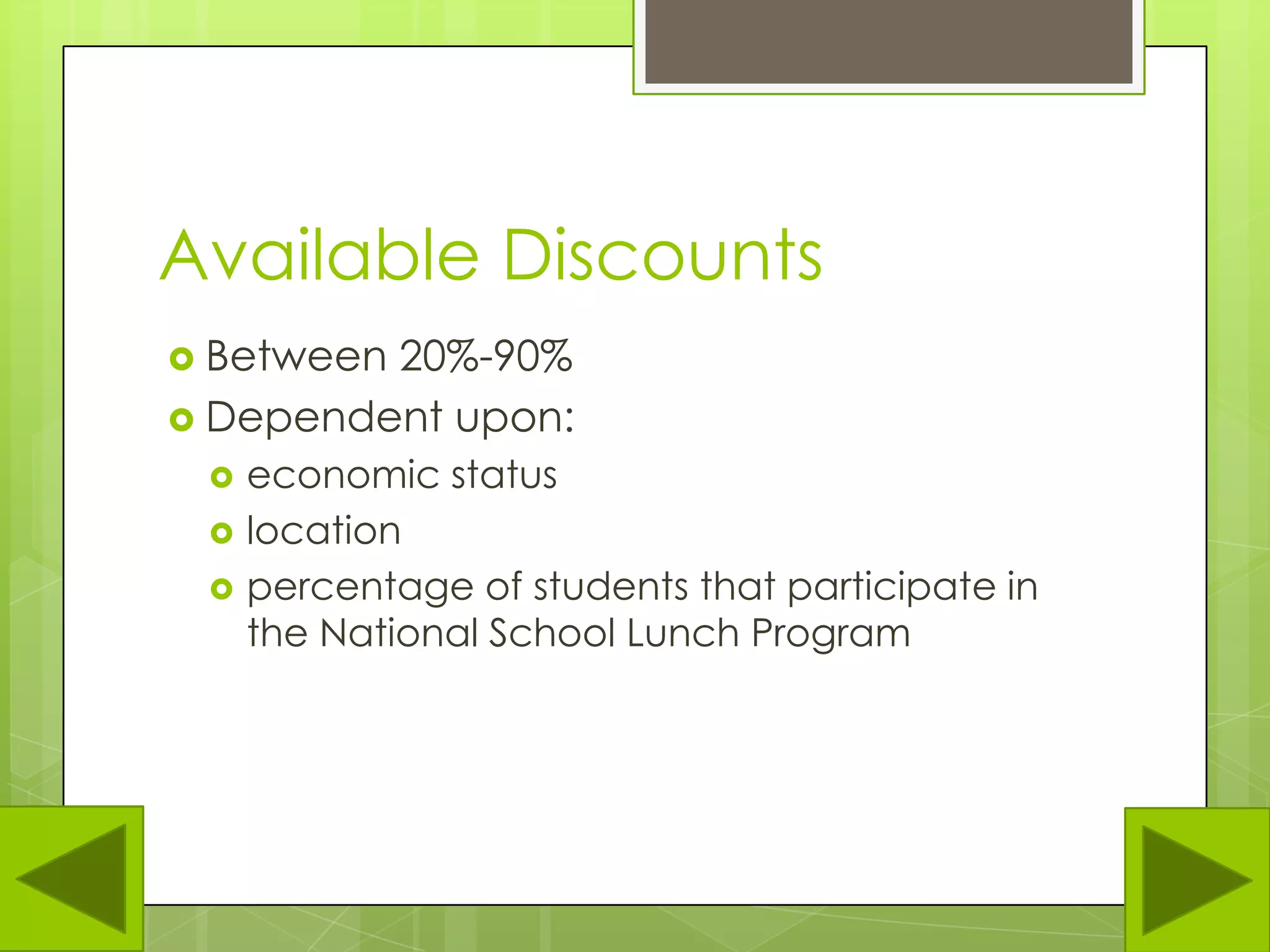 Available Discounts

Between 20%-90%

Dependent upon:

economic status

location

percentage of students that participate in the National School Lunch Program